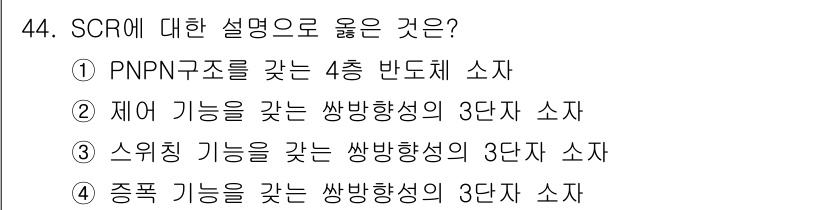 44. SCR에 대한 설명으로 옳은 것은?
① PNPN구조를 갖는 4층 반도체 소자
② 제어 기능을 갖는 쌍방향성의 3단자 소자
③ 스위칭 기능을 갖는 쌍방향성의 3단자 소자
④ 증폭 기능을 갖는 쌍방향성의 3단자 소자